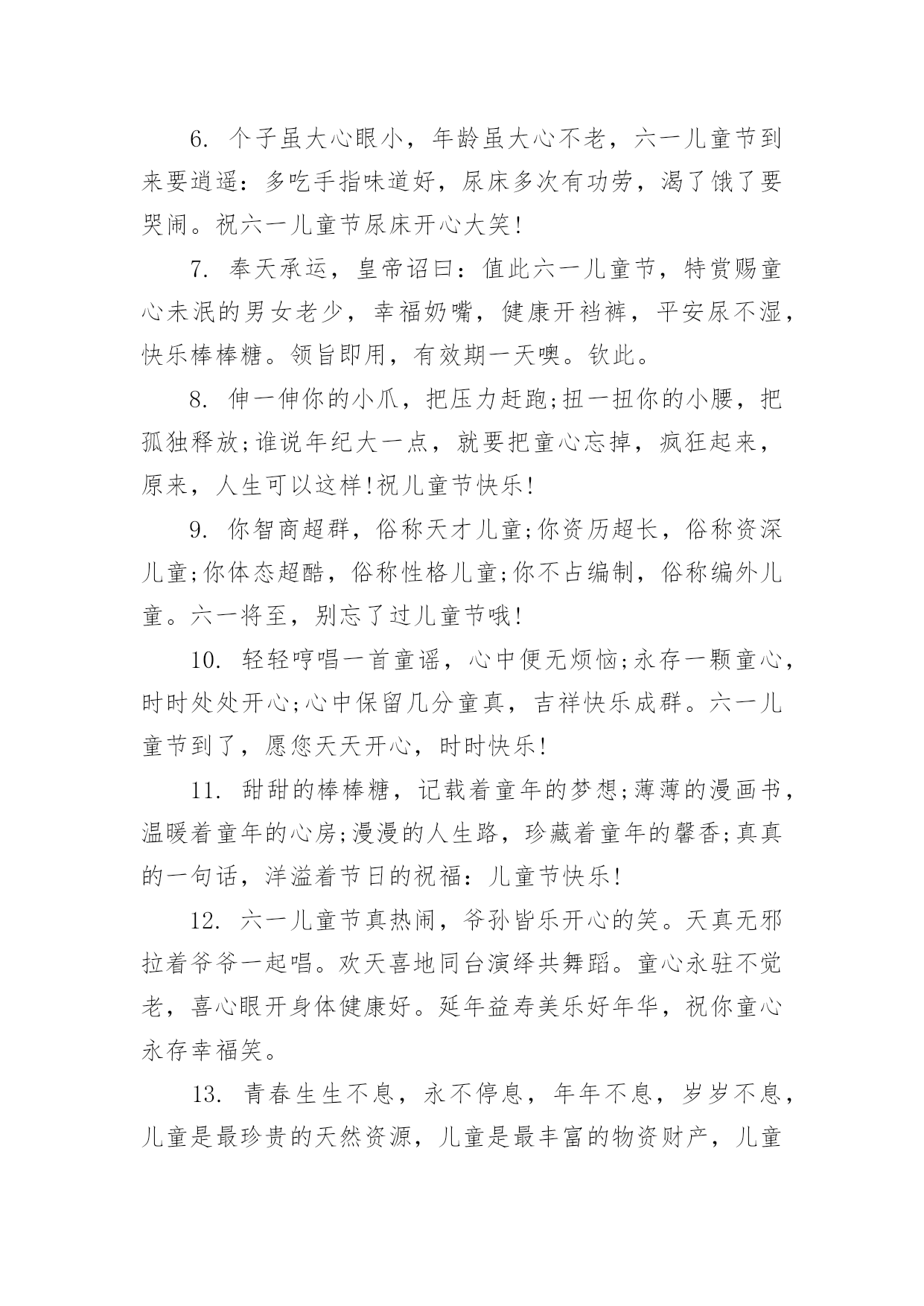 6. 个子虽大心眼小，年龄虽大心不老，六一儿童节到来要逍遥：多吃手指味道好，尿床多次有功劳，渴了饿了要哭闹。祝六一儿童节尿床开心大笑!

7. 奉天承运，皇帝诏曰：值此六一儿童节，特赏赐童心未泯的男女老少，幸福奶嘴，健康开裆裤，平安尿不湿，快乐棒棒糖。领旨即用，有效期一天噢。钦此。

8. 伸一伸你的小爪，把压力赶跑;扭一扭你的小腰，把孤独释放;谁说年纪大一点，就要把童心忘掉，疯狂起来，原来，人生可以这样!祝儿童节快乐!

9. 你智商超群，俗称天才儿童;你资历超长，俗称资深儿童;你体态超酷，俗称性格儿童;你不占编制，俗称编外儿童。六一将至，别忘了过儿童节哦!

10. 轻轻哼唱一首童谣，心中便无烦恼;永存一颗童心，时时处处开心;心中保留几分童真，吉祥快乐成群。六一儿童节到了，愿您天天开心，时时快乐!

11. 甜甜的棒棒糖，记载着童年的梦想;薄薄的漫画书，温暖着童年的心房;漫漫的人生路，珍藏着童年的馨香;真真的一句话，洋溢着节日的祝福：儿童节快乐!

12. 六一儿童节真热闹，爷孙皆乐开心的笑。天真无邪拉着爷爷一起唱。欢天喜地同台演绎共舞蹈。童心永驻不觉老，喜心眼开身体健康好。延年益寿美乐好年华，祝你童心永存幸福笑。

13. 青春生生不息，永不停息，年年不息，岁岁不息，儿童是最珍贵的天然资源，儿童是最丰富的物资财产，儿童